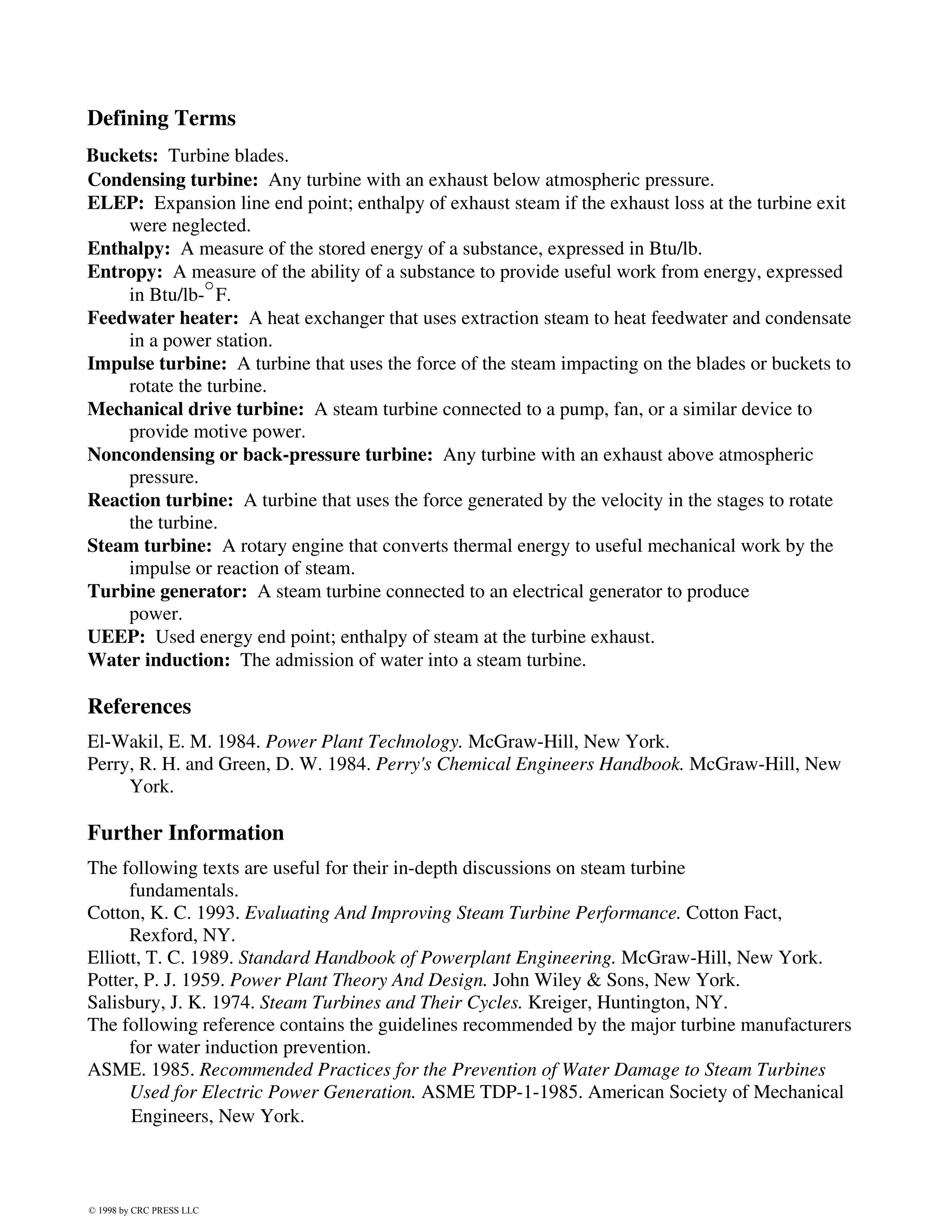 Defining Terms

Buckets: Turbine blades.
Condensing turbine: Any turbine with an exhaust below atmospheric pressure.
ELEP: Expansion line end point; enthalpy of exhaust steam if the exhaust loss at the turbine exit were neglected.
Enthalpy: A measure of the stored energy of a substance, expressed in Btu/lb.
Entropy: A measure of the ability of a substance to provide useful work from energy, expressed in Btu/lb-$^\circ$F.
Feedwater heater: A heat exchanger that uses extraction steam to heat feedwater and condensate in a power station.
Impulse turbine: A turbine that uses the force of the steam impacting on the blades or buckets to rotate the turbine.
Mechanical drive turbine: A steam turbine connected to a pump, fan, or a similar device to provide motive power.
Noncondensing or back-pressure turbine: Any turbine with an exhaust above atmospheric pressure.
Reaction turbine: A turbine that uses the force generated by the velocity in the stages to rotate the turbine.
Steam turbine: A rotary engine that converts thermal energy to useful mechanical work by the impulse or reaction of steam.
Turbine generator: A steam turbine connected to an electrical generator to produce power.
UEEP: Used energy end point; enthalpy of steam at the turbine exhaust.
Water induction: The admission of water into a steam turbine.

References

El-Wakil, E. M. 1984. Power Plant Technology. McGraw-Hill, New York.
Perry, R. H. and Green, D. W. 1984. Perry's Chemical Engineers Handbook. McGraw-Hill, New York.

Further Information

The following texts are useful for their in-depth discussions on steam turbine fundamentals.
Cotton, K. C. 1993. Evaluating And Improving Steam Turbine Performance. Cotton Fact, Rexford, NY.
Elliott, T. C. 1989. Standard Handbook of Powerplant Engineering. McGraw-Hill, New York.
Potter, P. J. 1959. Power Plant Theory And Design. John Wiley & Sons, New York.
Salisbury, J. K. 1974. Steam Turbines and Their Cycles. Kreiger, Huntington, NY.
The following reference contains the guidelines recommended by the major turbine manufacturers for water induction prevention.
ASME. 1985. Recommended Practices for the Prevention of Water Damage to Steam Turbines Used for Electric Power Generation. ASME TDP-1-1985. American Society of Mechanical Engineers, New York.

© 1998 by CRC PRESS LLC